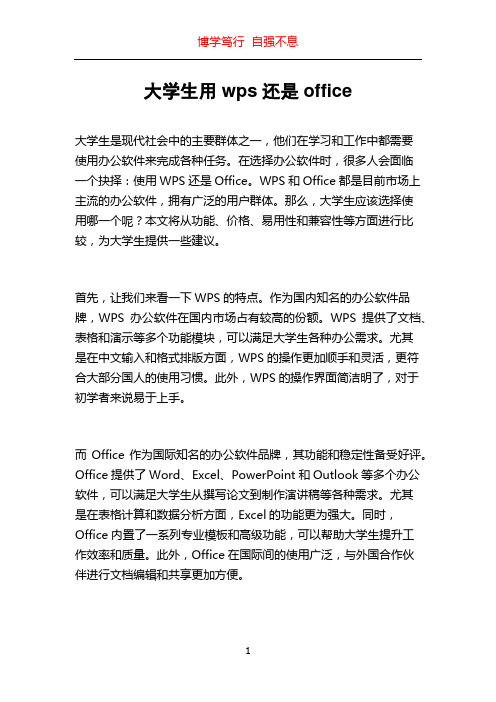 博学笃行 自强不息

大学生用 wps 还是 office

大学生是现代社会中的主要群体之一，他们在学习和工作中都需要使用办公软件来完成各种任务。在选择办公软件时，很多人会面临一个抉择：使用 WPS 还是 Office。WPS 和 Office 都是目前市场上主流的办公软件，拥有广泛的用户群体。那么，大学生应该选择使用哪一个呢？本文将从功能、价格、易用性和兼容性等方面进行比较，为大学生提供一些建议。

首先，让我们来看一下 WPS 的特点。作为国内知名的办公软件品牌，WPS 办公软件在国内市场占有较高的份额。WPS 提供了文档、表格和演示等多个功能模块，可以满足大学生各种办公需求。尤其是在中文输入和格式排版方面，WPS 的操作更加顺手和灵活，更符合大部分国人的使用习惯。此外，WPS 的操作界面简洁明了，对于初学者来说易于上手。

而 Office 作为国际知名的办公软件品牌，其功能和稳定性备受好评。Office 提供了 Word、Excel、PowerPoint 和 Outlook 等多个办公软件，可以满足大学生从撰写论文到制作演讲稿等各种需求。尤其是在表格计算和数据分析方面，Excel 的功能更为强大。同时，Office 内置了一系列专业模板和高级功能，可以帮助大学生提升工作效率和质量。此外，Office 在国际间的使用广泛，与外国合作伙伴进行文档编辑和共享更加方便。

1